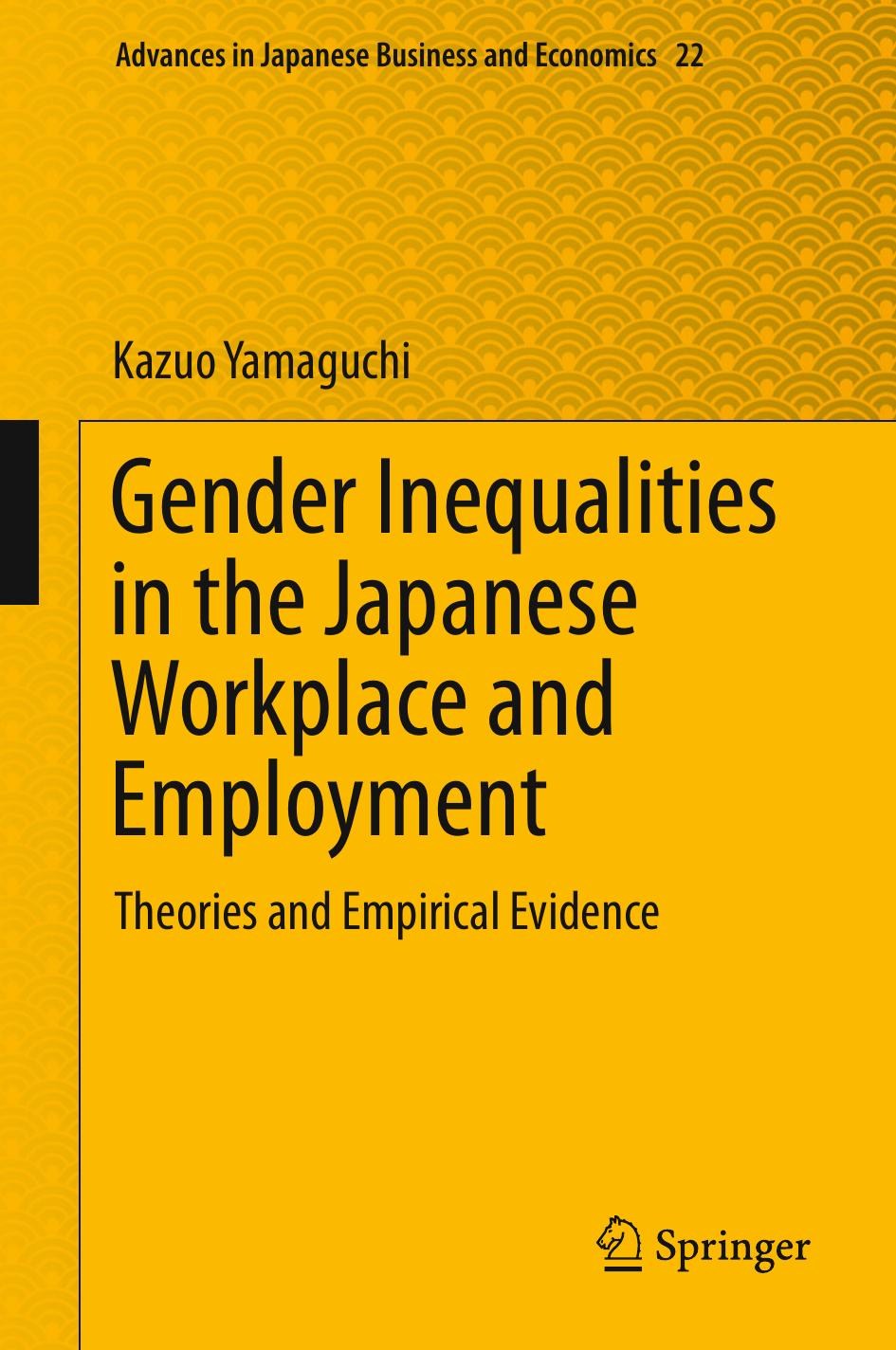 Advances in Japanese Business and Economics 22

Kazuo Yamaguchi

Gender Inequalities in the Japanese Workplace and Employment

Theories and Empirical Evidence

Springer